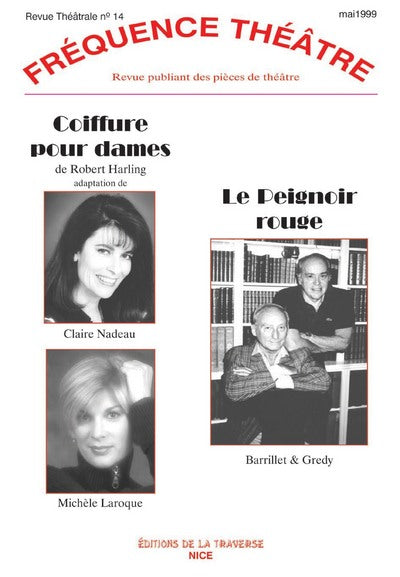 Revue Théâtrale nº 14

mai1999

FRÉQUENCE THÉÂTRE

Revue publiant des pièces de théâtre

Coiffure pour dames

de Robert Harling

adaptation de

Claire Nadeau

Michèle Laroque

Le Peignoir rouge

Barrillet & Gredy

ÉDITIONS DE LA TRAVERSE

NICE